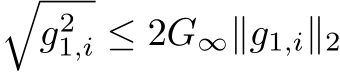 $\sqrt{g_{1,i}^2} \leq 2G_\infty \|g_{1,i}\|_2$